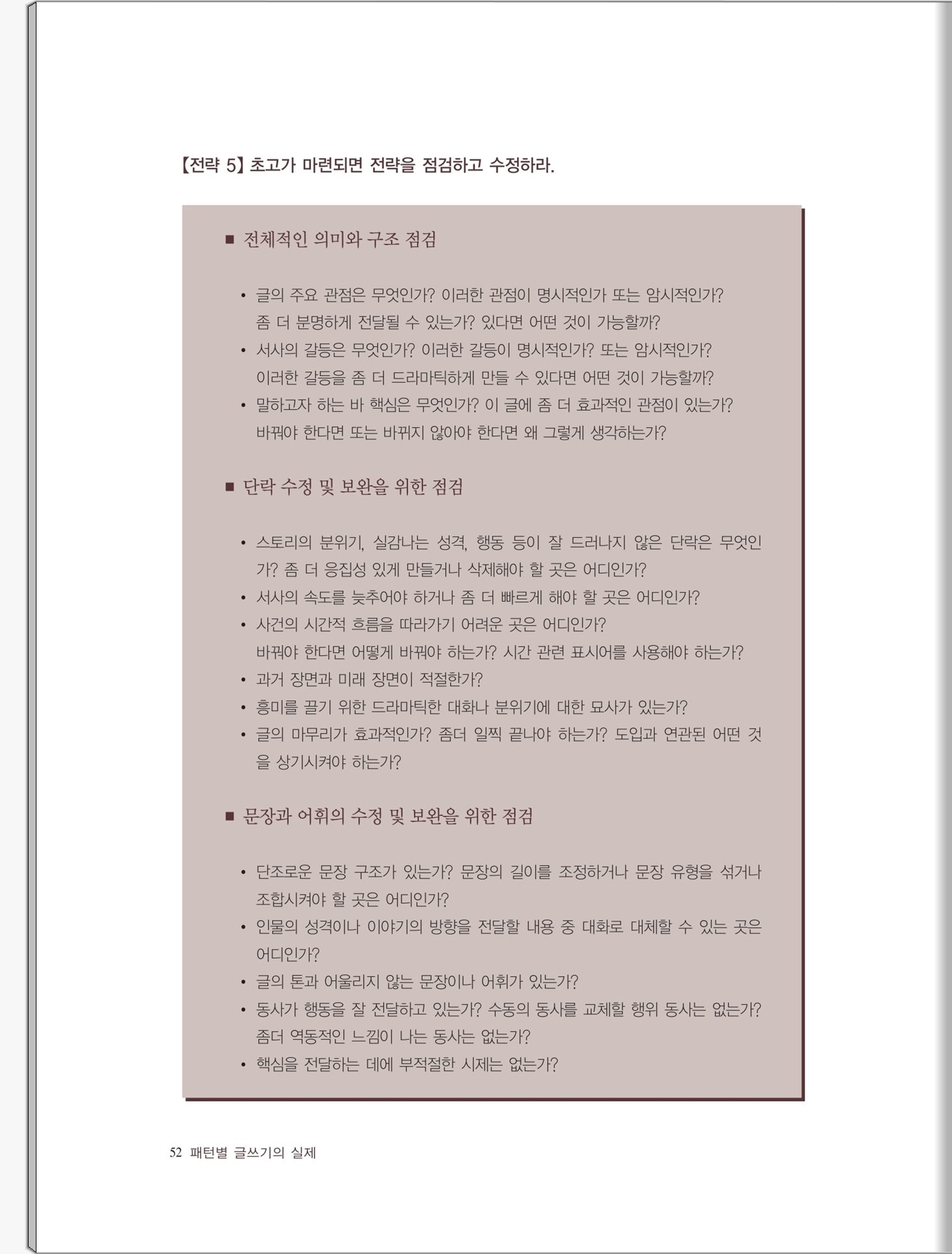 【전략 5】 초고가 마련되면 전략을 점검하고 수정하라.

■ 전체적인 의미와 구조 점검

• 글의 주요 관점은 무엇인가? 이러한 관점이 명시적인가 또는 암시적인가? 좀 더 분명하게 전달될 수 있는가? 있다면 어떤 것이 가능할까?
• 서사의 갈등은 무엇인가? 이러한 갈등이 명시적인가? 또는 암시적인가? 이러한 갈등을 좀 더 드라마틱하게 만들 수 있다면 어떤 것이 가능할까?
• 말하고자 하는 바 핵심은 무엇인가? 이 글에 좀 더 효과적인 관점이 있는가? 바꿔야 한다면 또는 바뀌지 않아야 한다면 왜 그렇게 생각하는가?

■ 단락 수정 및 보완을 위한 점검

• 스토리의 분위기, 실감나는 성격, 행동 등이 잘 드러나지 않은 단락은 무엇인가? 좀 더 응집성 있게 만들거나 삭제해야 할 곳은 어디인가?
• 서사의 속도를 늦추어야 하거나 좀 더 빠르게 해야 할 곳은 어디인가?
• 사건의 시간적 흐름을 따라가기 어려운 곳은 어디인가? 바꿔야 한다면 어떻게 바꿔야 하는가? 시간 관련 표시어를 사용해야 하는가?
• 과거 장면과 미래 장면이 적절한가?
• 흥미를 끌기 위한 드라마틱한 대화나 분위기에 대한 묘사가 있는가?
• 글의 마무리가 효과적인가? 좀더 일찍 끝나야 하는가? 도입과 연관된 어떤 것을 상기시켜야 하는가?

■ 문장과 어휘의 수정 및 보완을 위한 점검

• 단조로운 문장 구조가 있는가? 문장의 길이를 조정하거나 문장 유형을 섞거나 조합시켜야 할 곳은 어디인가?
• 인물의 성격이나 이야기의 방향을 전달할 내용 중 대화로 대체할 수 있는 곳은 어디인가?
• 글의 톤과 어울리지 않는 문장이나 어휘가 있는가?
• 동사가 행동을 잘 전달하고 있는가? 수동의 동사를 교체할 행위 동사는 없는가? 좀더 역동적인 느낌이 나는 동사는 없는가?
• 핵심을 전달하는 데에 부적절한 시제는 없는가?

52 패턴별 글쓰기의 실제